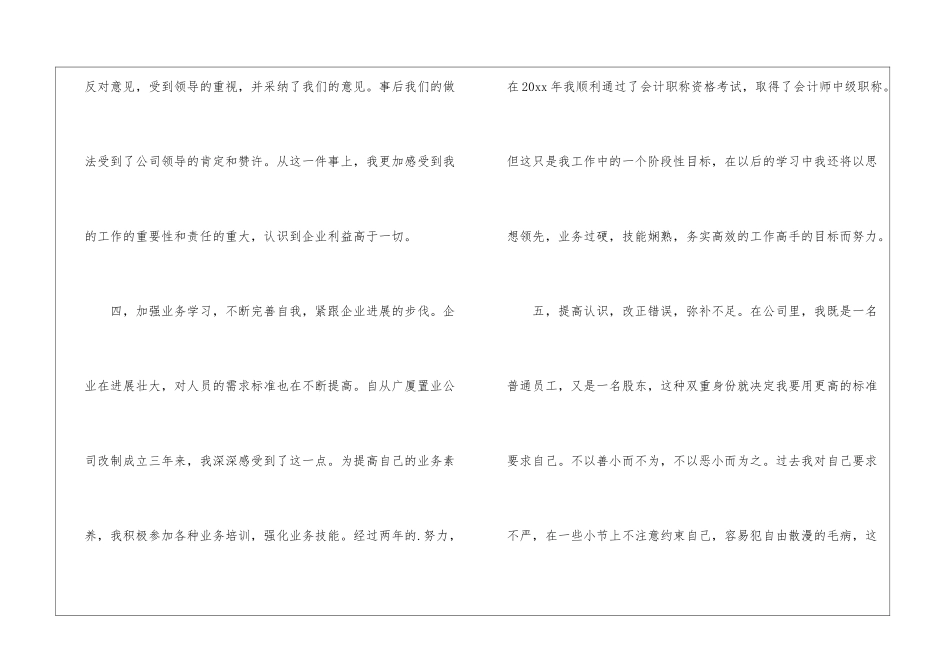 反对意见，受到领导的重视，并采纳了我们的意见。事后我们的做法受到了公司领导的肯定和赞许。从这一件事上，我更加感受到我的工作的重要性和责任的重大，认识到企业利益高于一切。

四，加强业务学习，不断完善自我，紧跟企业进展的步伐。企业在进展壮大，对人员的需求标准也在不断提高。自从广厦置业公司改制成立三年来，我深深感受到了这一点。为提高自己的业务素养，我积极参加各种业务培训，强化业务技能。经过两年的.努力，

在20xx年我顺利通过了会计职称资格考试，取得了会计师中级职称。但这只是我工作中的一个阶段性目标，在以后的学习中我还将以思想领先，业务过硬，技能娴熟，务实高效的工作高手的目标而努力。

五，提高认识，改正错误，弥补不足。在公司里，我既是一名普通员工，又是一名股东，这种双重身份就决定我要用更高的标准要求自己。不以善小而不为，不以恶小而为之。过去我对自己要求不严，在一些小节上不注意约束自己，容易犯自由散漫的毛病，这